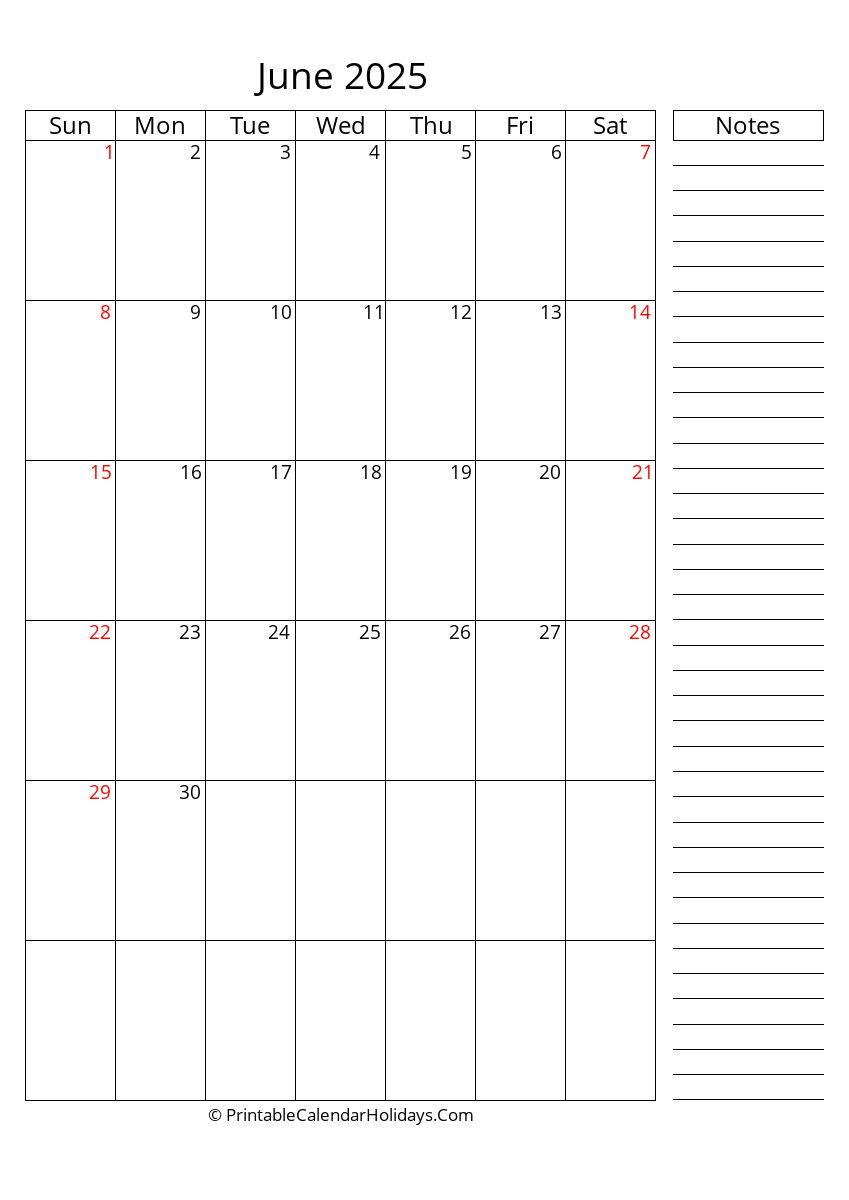 June 2025

| Sun | Mon | Tue | Wed | Thu | Fri | Sat |
|---|---|---|---|---|---|---|
| 1 | 2 | 3 | 4 | 5 | 6 | 7 |
| 8 | 9 | 10 | 11 | 12 | 13 | 14 |
| 15 | 16 | 17 | 18 | 19 | 20 | 21 |
| 22 | 23 | 24 | 25 | 26 | 27 | 28 |
| 29 | 30 | | | | | |
| | | | | | | |

Notes

© PrintableCalendarHolidays.Com